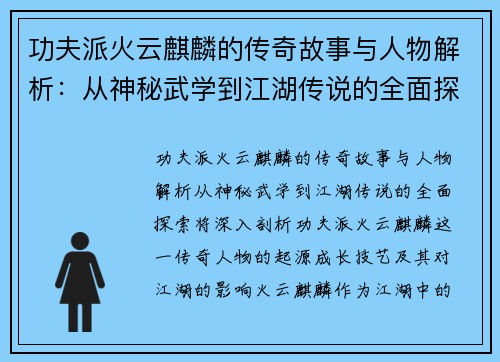 功夫派火云麒麟的传奇故事与人物解析：从神秘武学到江湖传说的全面探

功夫派火云麒麟的传奇故事与人物解析从神秘武学到江湖传说的全面探索将深入剖析功夫派火云麒麟这一传奇人物的起源成长技艺及其对江湖的影响火云麒麟作为江湖中的